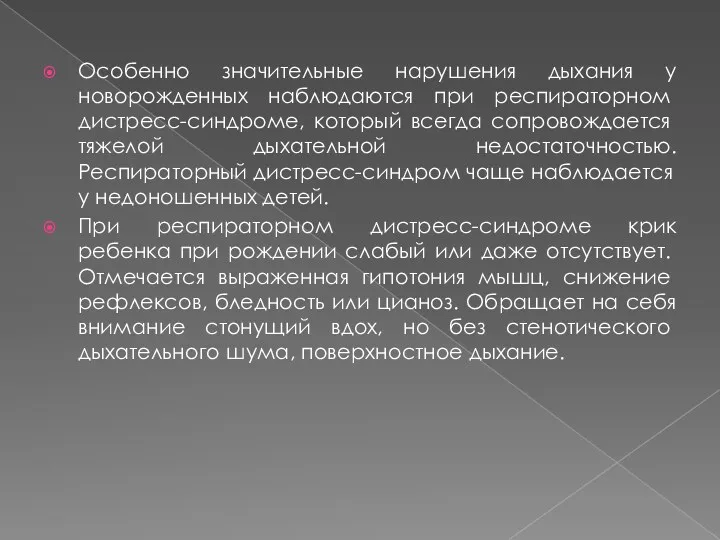 Особенно значительные нарушения дыхания у новорожденных наблюдаются при респираторном дистресс-синдроме, который всегда сопровождается тяжелой дыхательной недостаточностью. Респираторный дистресс-синдром чаще наблюдается у недоношенных детей.

При респираторном дистресс-синдроме крик ребенка при рождении слабый или даже отсутствует. Отмечается выраженная гипотония мышц, снижение рефлексов, бледность или цианоз. Обращает на себя внимание стонущий вдох, но без стенотического дыхательного шума, поверхностное дыхание.